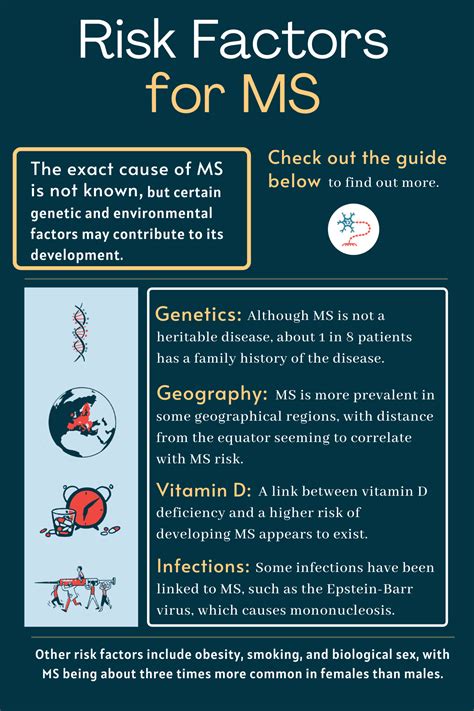 Risk Factors for MS

The exact cause of MS is not known, but certain genetic and environmental factors may contribute to its development.

Check out the guide below to find out more.

Genetics: Although MS is not a heritable disease, about 1 in 8 patients has a family history of the disease.

Geography: MS is more prevalent in some geographical regions, with distance from the equator seeming to correlate with MS risk.

Vitamin D: A link between vitamin D deficiency and a higher risk of developing MS appears to exist.

Infections: Some infections have been linked to MS, such as the Epstein-Barr virus, which causes mononucleosis.

Other risk factors include obesity, smoking, and biological sex, with MS being about three times more common in females than males.